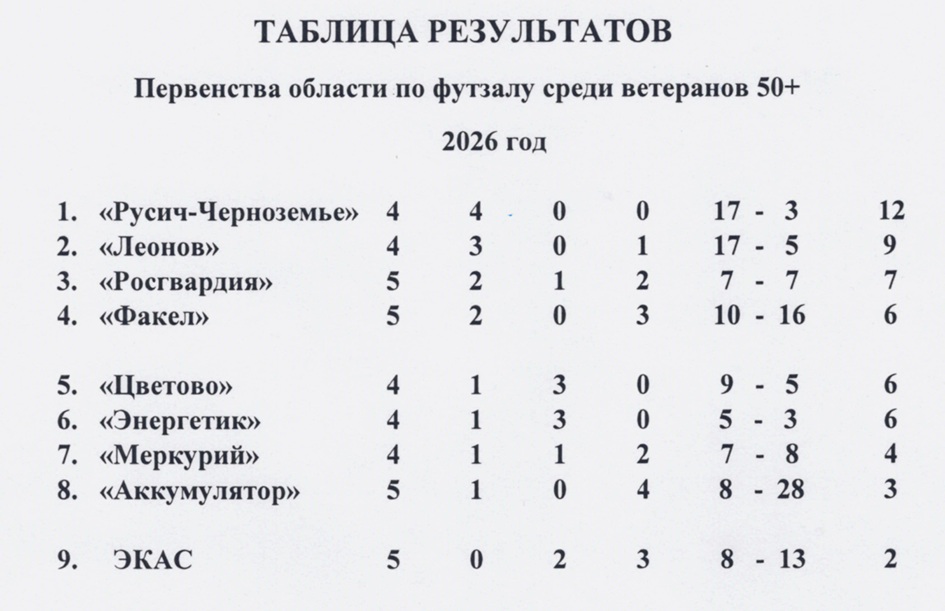 ТАБЛИЦА РЕЗУЛЬТАТОВ

Первенства области по футзалу среди ветеранов 50+

2026 год

| | | | | | | | |
|---|---|---|---|---|---|---|---|
| 1. | «Русич-Черноземье» | 4 | 4 | 0 | 0 | 17 - 3 | 12 |
| 2. | «Леонов» | 4 | 3 | 0 | 1 | 17 - 5 | 9 |
| 3. | «Росгвардия» | 5 | 2 | 1 | 2 | 7 - 7 | 7 |
| 4. | «Факел» | 5 | 2 | 0 | 3 | 10 - 16 | 6 |
| 5. | «Цветово» | 4 | 1 | 3 | 0 | 9 - 5 | 6 |
| 6. | «Энергетик» | 4 | 1 | 3 | 0 | 5 - 3 | 6 |
| 7. | «Меркурий» | 4 | 1 | 1 | 2 | 7 - 8 | 4 |
| 8. | «Аккумулятор» | 5 | 1 | 0 | 4 | 8 - 28 | 3 |
| 9. | ЭКАС | 5 | 0 | 2 | 3 | 8 - 13 | 2 |